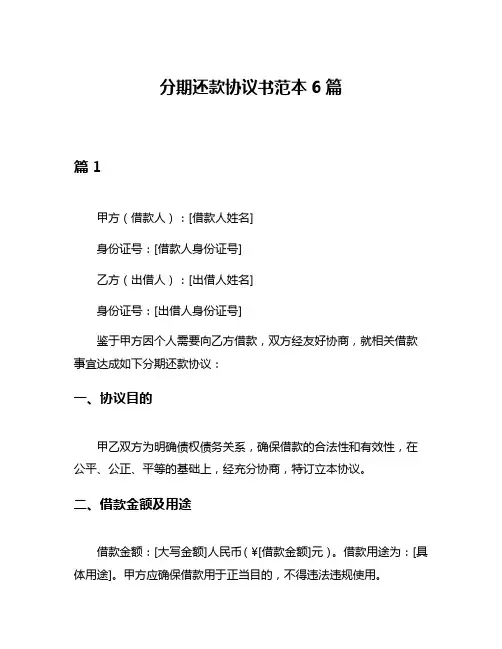 分期还款协议书范本 6 篇

篇 1

甲方（借款人）：[借款人姓名]

身份证号：[借款人身份证号]

乙方（出借人）：[出借人姓名]

身份证号：[出借人身份证号]

鉴于甲方因个人需要向乙方借款，双方经友好协商，就相关借款事宜达成如下分期还款协议：

一、协议目的

甲乙双方为明确债权债务关系，确保借款的合法性和有效性，在公平、公正、平等的基础上，经充分协商，特订立本协议。

二、借款金额及用途

借款金额：[大写金额]人民币（¥[借款金额]元）。借款用途为：[具体用途]。甲方应确保借款用于正当目的，不得违法违规使用。